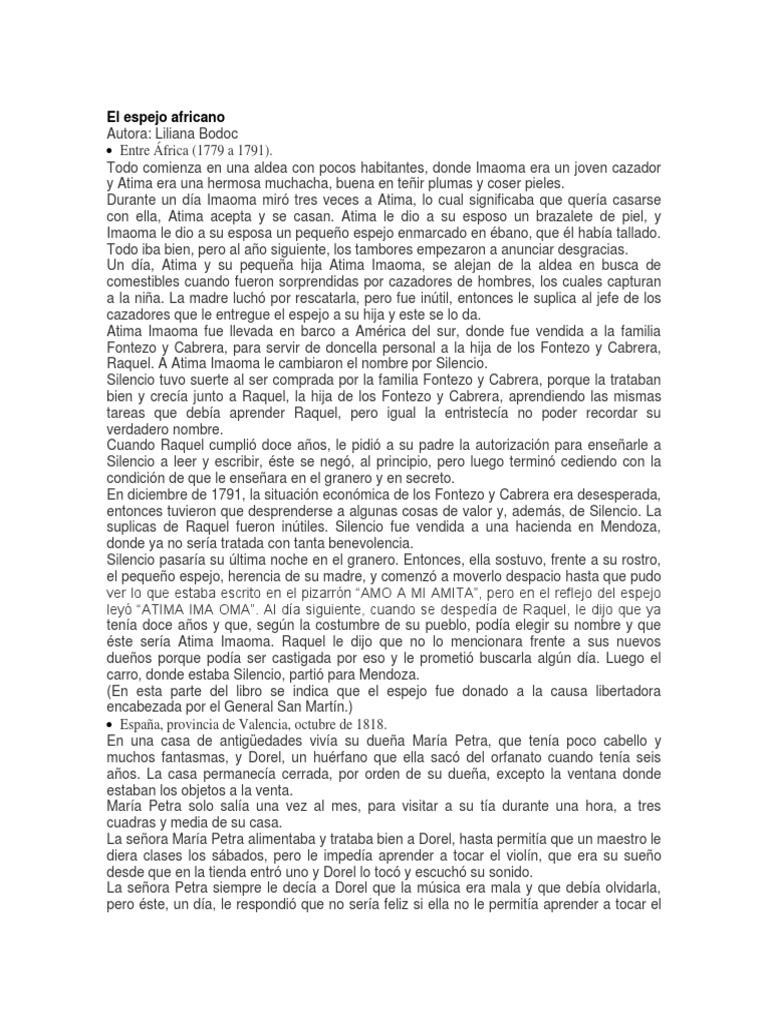 El espejo africano
Autora: Liliana Bodoc
• Entre África (1779 a 1791).
Todo comienza en una aldea con pocos habitantes, donde Imaoma era un joven cazador y Atima era una hermosa muchacha, buena en teñir plumas y coser pieles.
Durante un día Imaoma miró tres veces a Atima, lo cual significaba que quería casarse con ella, Atima acepta y se casan. Atima le dio a su esposo un brazalete de piel, y Imaoma le dio a su esposa un pequeño espejo enmarcado en ébano, que él había tallado. Todo iba bien, pero al año siguiente, los tambores empezaron a anunciar desgracias.
Un día, Atima y su pequeña hija Atima Imaoma, se alejan de la aldea en busca de comestibles cuando fueron sorprendidas por cazadores de hombres, los cuales capturan a la niña. La madre luchó por rescatarla, pero fue inútil, entonces le suplica al jefe de los cazadores que le entregue el espejo a su hija y este se lo da.
Atima Imaoma fue llevada en barco a América del sur, donde fue vendida a la familia Fontezo y Cabrera, para servir de doncella personal a la hija de los Fontezo y Cabrera, Raquel. A Atima Imaoma le cambiaron el nombre por Silencio.
Silencio tuvo suerte al ser comprada por la familia Fontezo y Cabrera, porque la trataban bien y crecía junto a Raquel, la hija de los Fontezo y Cabrera, aprendiendo las mismas tareas que debía aprender Raquel, pero igual la entristecía no poder recordar su verdadero nombre.
Cuando Raquel cumplió doce años, le pidió a su padre la autorización para enseñarle a Silencio a leer y escribir, éste se negó, al principio, pero luego terminó cediendo con la condición de que le enseñara en el granero y en secreto.
En diciembre de 1791, la situación económica de los Fontezo y Cabrera era desesperada, entonces tuvieron que desprenderse a algunas cosas de valor y, además, de Silencio. La suplicas de Raquel fueron inútiles. Silencio fue vendida a una hacienda en Mendoza, donde ya no sería tratada con tanta benevolencia.
Silencio pasaría su última noche en el granero. Entonces, ella sostuvo, frente a su rostro, el pequeño espejo, herencia de su madre, y comenzó a moverlo despacio hasta que pudo ver lo que estaba escrito en el pizarrón "AMO A MI AMITA", pero en el reflejo del espejo leyó "ATIMA IMA OMA". Al día siguiente, cuando se despedía de Raquel, le dijo que ya tenía doce años y que, según la costumbre de su pueblo, podía elegir su nombre y que éste sería Atima Imaoma. Raquel le dijo que no lo mencionara frente a sus nuevos dueños porque podía ser castigada por eso y le prometió buscarla algún día. Luego el carro, donde estaba Silencio, partió para Mendoza.
(En esta parte del libro se indica que el espejo fue donado a la causa libertadora encabezada por el General San Martín.)
• España, provincia de Valencia, octubre de 1818.
En una casa de antigüedades vivía su dueña María Petra, que tenía poco cabello y muchos fantasmas, y Dorel, un huérfano que ella sacó del orfanato cuando tenía seis años. La casa permanecía cerrada, por orden de su dueña, excepto la ventana donde estaban los objetos a la venta.
María Petra solo salía una vez al mes, para visitar a su tía durante una hora, a tres cuadras y media de su casa.
La señora María Petra alimentaba y trataba bien a Dorel, hasta permitía que un maestro le diera clases los sábados, pero le impedía aprender a tocar el violín, que era su sueño desde que en la tienda entró uno y Dorel lo tocó y escuchó su sonido.
La señora Petra siempre le decía a Dorel que la música era mala y que debía olvidarla, pero éste, un día, le respondió que no sería feliz si ella no le permitía aprender a tocar el